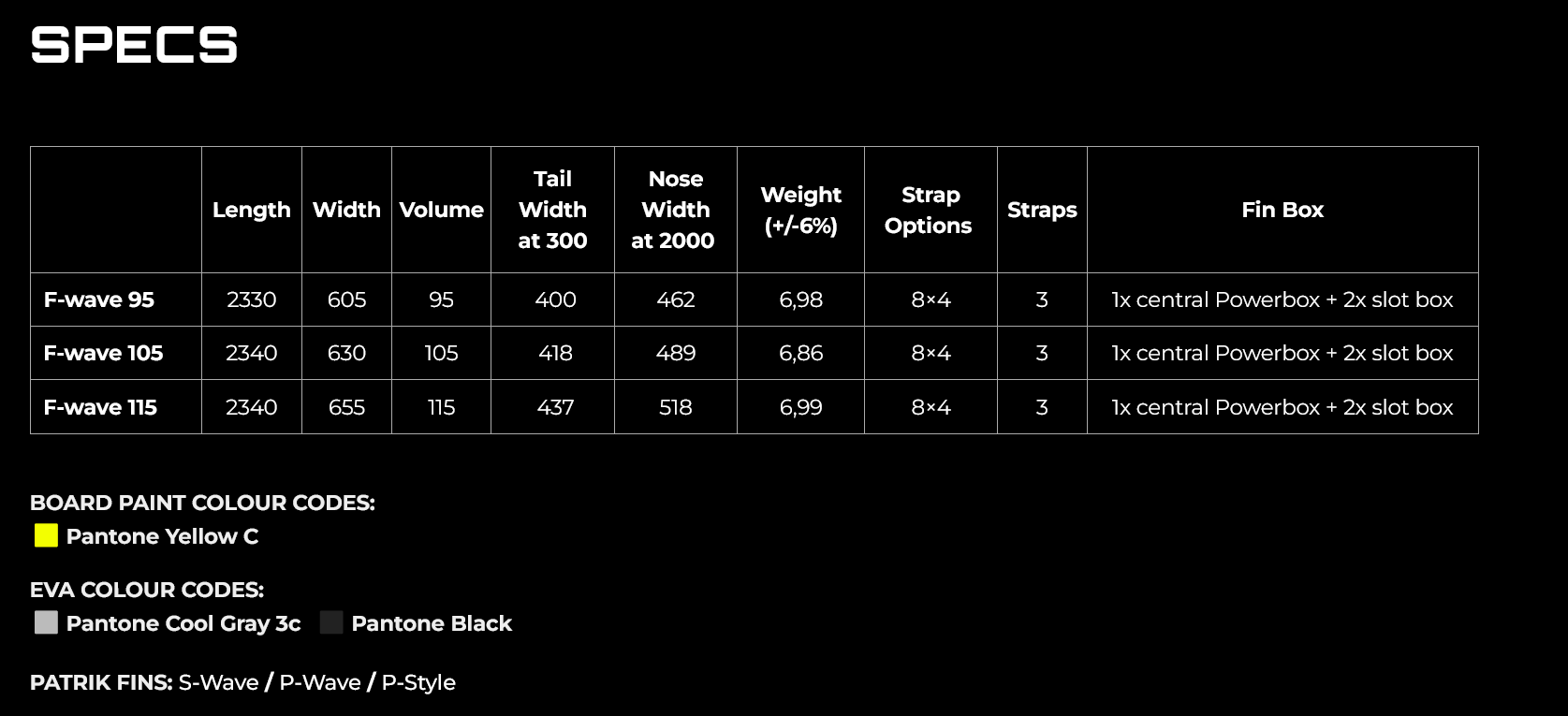 SPECS

| | Length | Width | Volume | Tail Width at 300 | Nose Width at 2000 | Weight (+/-6%) | Strap Options | Straps | Fin Box |
|---|---|---|---|---|---|---|---|---|---|
| F-wave 95 | 2330 | 605 | 95 | 400 | 462 | 6,98 | 8×4 | 3 | 1x central Powerbox + 2x slot box |
| F-wave 105 | 2340 | 630 | 105 | 418 | 489 | 6,86 | 8×4 | 3 | 1x central Powerbox + 2x slot box |
| F-wave 115 | 2340 | 655 | 115 | 437 | 518 | 6,99 | 8×4 | 3 | 1x central Powerbox + 2x slot box |

BOARD PAINT COLOUR CODES:
Pantone Yellow C

EVA COLOUR CODES:
Pantone Cool Gray 3c Pantone Black

PATRIK FINS: S-Wave / P-Wave / P-Style